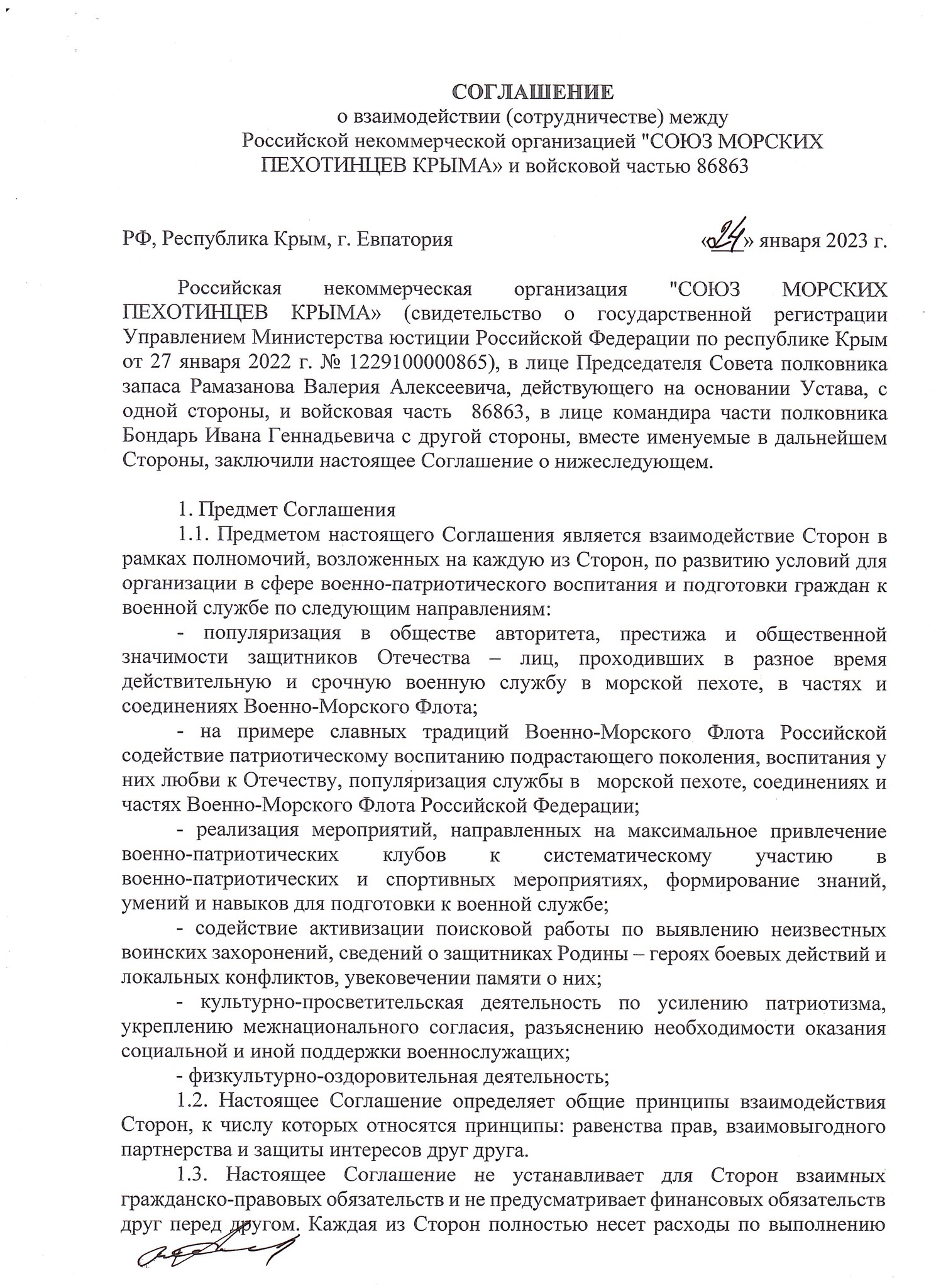 СОГЛАШЕНИЕ
о взаимодействии (сотрудничестве) между
Российской некоммерческой организацией "СОЮЗ МОРСКИХ ПЕХОТИНЦЕВ КРЫМА» и войсковой частью 86863

РФ, Республика Крым, г. Евпатория «24» января 2023 г.

Российская некоммерческая организация "СОЮЗ МОРСКИХ ПЕХОТИНЦЕВ КРЫМА» (свидетельство о государственной регистрации Управлением Министерства юстиции Российской Федерации по республике Крым от 27 января 2022 г. № 1229100000865), в лице Председателя Совета полковника запаса Рамазанова Валерия Алексеевича, действующего на основании Устава, с одной стороны, и войсковая часть 86863, в лице командира части полковника Бондарь Ивана Геннадьевича с другой стороны, вместе именуемые в дальнейшем Стороны, заключили настоящее Соглашение о нижеследующем.

1. Предмет Соглашения

1.1. Предметом настоящего Соглашения является взаимодействие Сторон в рамках полномочий, возложенных на каждую из Сторон, по развитию условий для организации в сфере военно-патриотического воспитания и подготовки граждан к военной службе по следующим направлениям:

- популяризация в обществе авторитета, престижа и общественной значимости защитников Отечества – лиц, проходивших в разное время действительную и срочную военную службу в морской пехоте, в частях и соединениях Военно-Морского Флота;

- на примере славных традиций Военно-Морского Флота Российской содействие патриотическому воспитанию подрастающего поколения, воспитания у них любви к Отечеству, популяризация службы в морской пехоте, соединениях и частях Военно-Морского Флота Российской Федерации;

- реализация мероприятий, направленных на максимальное привлечение военно-патриотических клубов к систематическому участию в военно-патриотических и спортивных мероприятиях, формирование знаний, умений и навыков для подготовки к военной службе;

- содействие активизации поисковой работы по выявлению неизвестных воинских захоронений, сведений о защитниках Родины – героях боевых действий и локальных конфликтов, увековечении памяти о них;

- культурно-просветительская деятельность по усилению патриотизма, укреплению межнационального согласия, разъяснению необходимости оказания социальной и иной поддержки военнослужащих;

- физкультурно-оздоровительная деятельность;

1.2. Настоящее Соглашение определяет общие принципы взаимодействия Сторон, к числу которых относятся принципы: равенства прав, взаимовыгодного партнерства и защиты интересов друг друга.

1.3. Настоящее Соглашение не устанавливает для Сторон взаимных гражданско-правовых обязательств и не предусматривает финансовых обязательств друг перед другом. Каждая из Сторон полностью несет расходы по выполнению